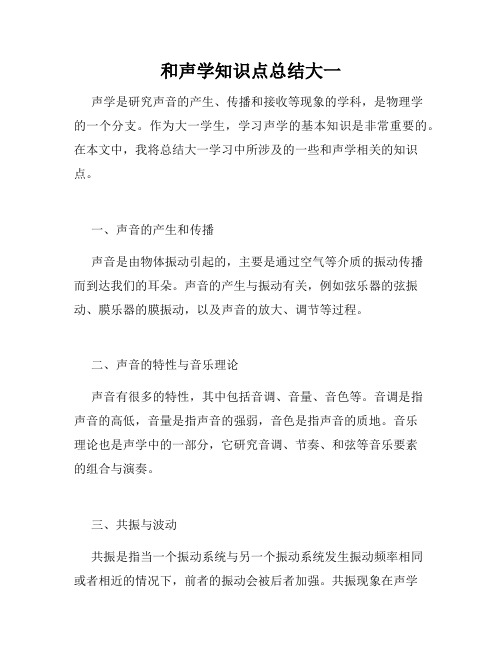 和声学知识点总结大一

声学是研究声音的产生、传播和接收等现象的学科，是物理学的一个分支。作为大一学生，学习声学的基本知识是非常重要的。在本文中，我将总结大一学习中所涉及的一些和声学相关的知识点。

一、声音的产生和传播

声音是由物体振动引起的，主要是通过空气等介质的振动传播而到达我们的耳朵。声音的产生与振动有关，例如弦乐器的弦振动、膜乐器的膜振动，以及声音的放大、调节等过程。

二、声音的特性与音乐理论

声音有很多的特性，其中包括音调、音量、音色等。音调是指声音的高低，音量是指声音的强弱，音色是指声音的质地。音乐理论也是声学中的一部分，它研究音调、节奏、和弦等音乐要素的组合与演奏。

三、共振与波动

共振是指当一个振动系统与另一个振动系统发生振动频率相同或者相近的情况下，前者的振动会被后者加强。共振现象在声学